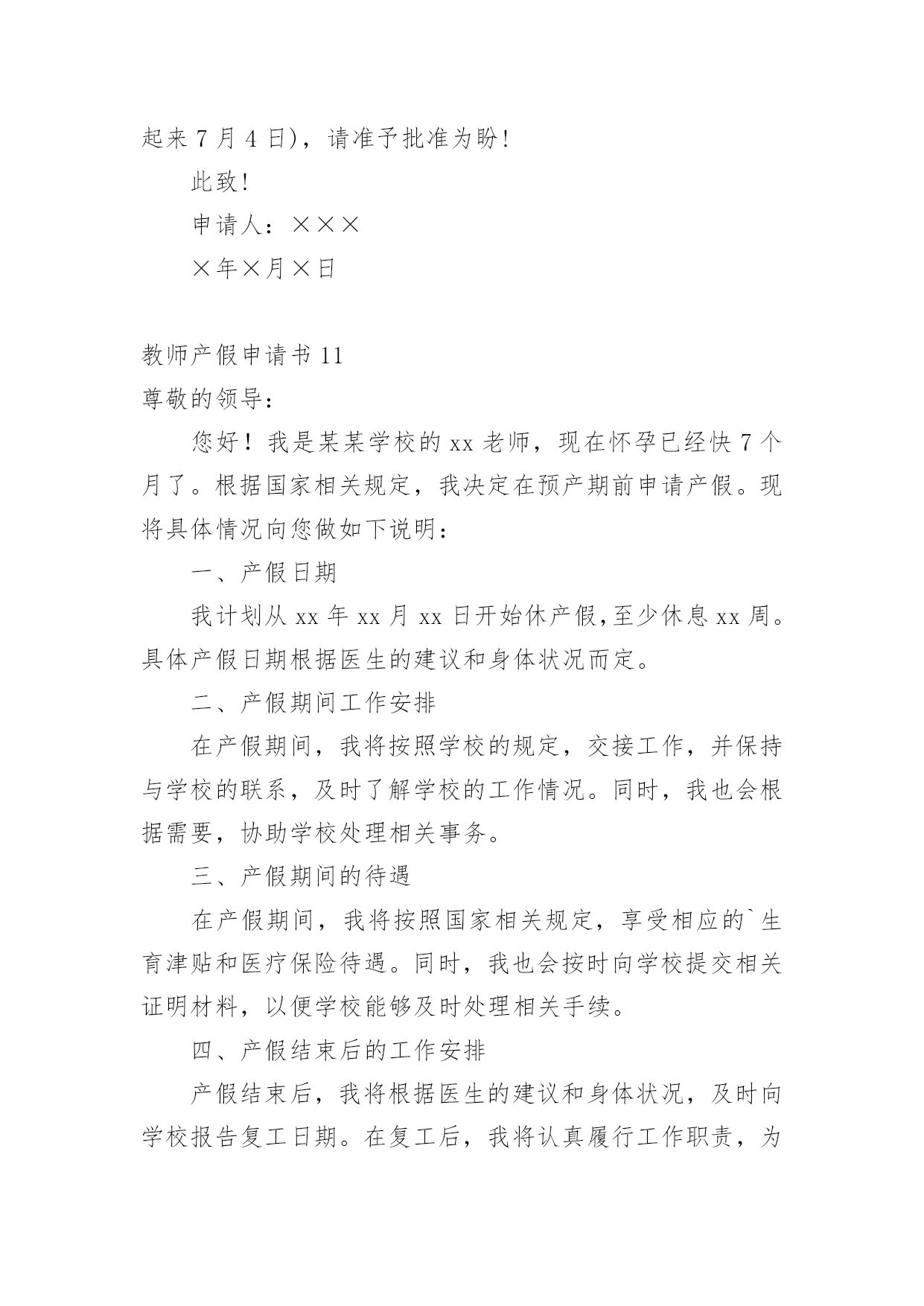 起来 7 月 4 日)，请准予批准为盼!

此致!

申请人：×××

×年×月×日

教师产假申请书 11

尊敬的领导：

您好！我是某某学校的 xx 老师，现在怀孕已经快 7 个月了。根据国家相关规定，我决定在预产期前申请产假。现将具体情况向您做如下说明：

一、产假日期

我计划从 xx 年 xx 月 xx 日开始休产假,至少休息 xx 周。具体产假日期根据医生的建议和身体状况而定。

二、产假期间工作安排

在产假期间，我将按照学校的规定，交接工作，并保持与学校的联系，及时了解学校的工作情况。同时，我也会根据需要，协助学校处理相关事务。

三、产假期间的待遇

在产假期间，我将按照国家相关规定，享受相应的`生育津贴和医疗保险待遇。同时，我也会按时向学校提交相关证明材料，以便学校能够及时处理相关手续。

四、产假结束后的工作安排

产假结束后，我将根据医生的建议和身体状况，及时向学校报告复工日期。在复工后，我将认真履行工作职责，为